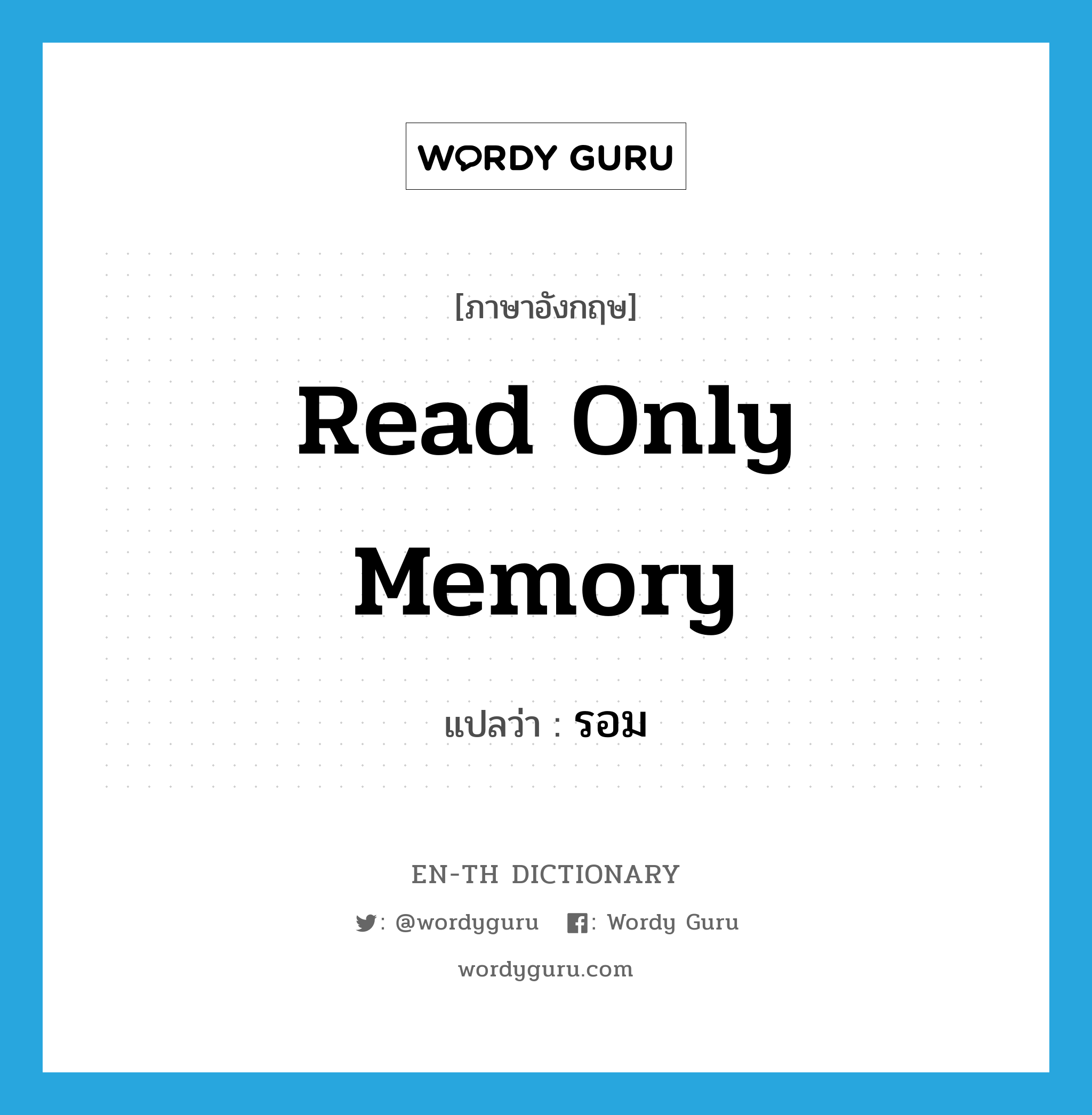 WORDY GURU

[ภาษาอังกฤษ]

Read Only Memory

แปลว่า : รอม

EN-TH DICTIONARY

: @wordyguru : Wordy Guru

wordyguru.com